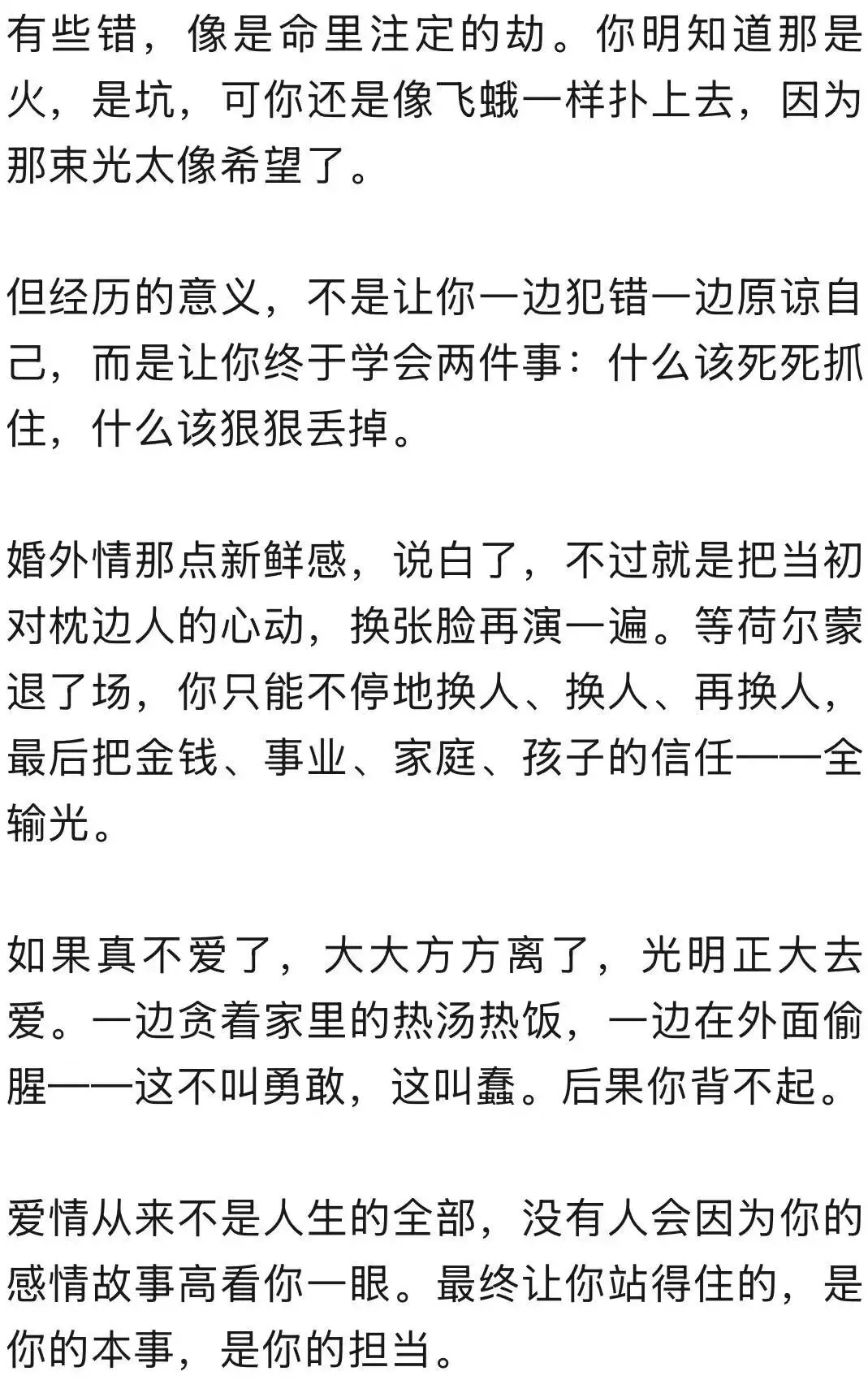 有些错，像是命里注定的劫。你明知道那是火，是坑，可你还是像飞蛾一样扑上去，因为那束光太像希望了。

但经历的意义，不是让你一边犯错一边原谅自己，而是让你终于学会两件事：什么该死死抓住，什么该狠狠丢掉。

婚外情那点新鲜感，说白了，不过就是把当初对枕边人的心动，换张脸再演一遍。等荷尔蒙退了场，你只能不停地换人、换人、再换人，最后把金钱、事业、家庭、孩子的信任——全输光。

如果真不爱了，大大方方离了，光明正大去爱。一边贪着家里的热汤热饭，一边在外面偷腥——这不叫勇敢，这叫蠢。后果你背不起。

爱情从来不是人生的全部，没有人会因为你的感情故事高看你一眼。最终让你站得住的，是你的本事，是你的担当。